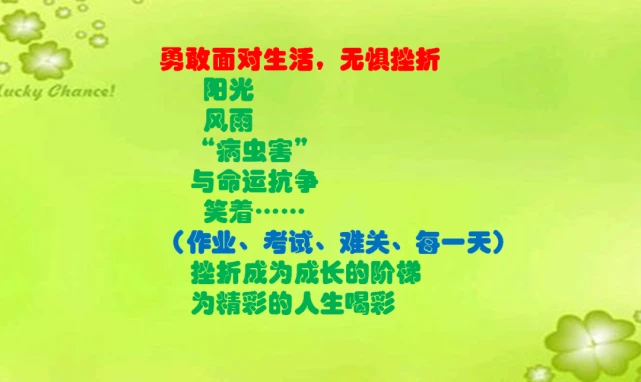 Lucky Chance!

勇敢面对生活，无惧挫折

阳光

风雨

“病虫害”

与命运抗争

笑着……

（作业、考试、难关、每一天）

挫折成为成长的阶梯

为精彩的人生喝彩